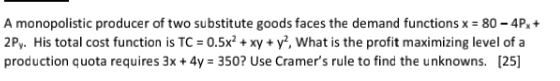 A monopolistic producer of two substitute goods faces the demand functions $x = 80 - 4P_x + 2P_y$. His total cost function is $TC = 0.5x^2 + xy + y^2$, What is the profit maximizing level of a production quota requires $3x + 4y = 350$? Use Cramer's rule to find the unknowns. [25]